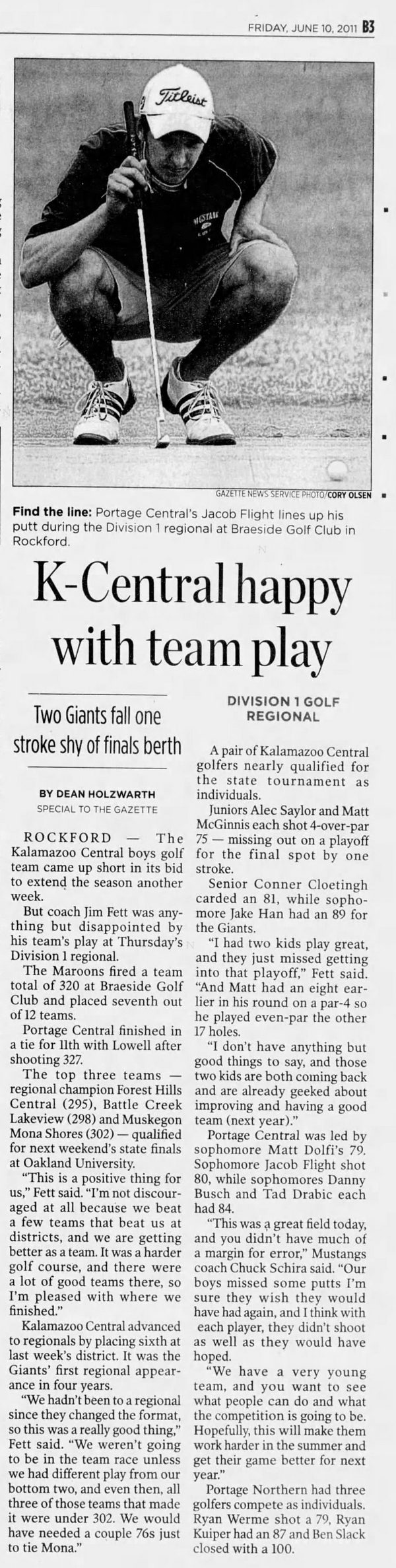 FRIDAY, JUNE 10, 2011 B3

GAZETTE NEWS SERVICE PHOTO/CORY OLSEN

Find the line: Portage Central's Jacob Flight lines up his putt during the Division 1 regional at Braeside Golf Club in Rockford.

K-Central happy with team play

Two Giants fall one stroke shy of finals berth

BY DEAN HOLZWARTH
SPECIAL TO THE GAZETTE

ROCKFORD — The Kalamazoo Central boys golf team came up short in its bid to extend the season another week.

But coach Jim Fett was anything but disappointed by his team's play at Thursday's Division 1 regional.

The Maroons fired a team total of 320 at Braeside Golf Club and placed seventh out of 12 teams.

Portage Central finished in a tie for 11th with Lowell after shooting 327.

The top three teams — regional champion Forest Hills Central (295), Battle Creek Lakeview (298) and Muskegon Mona Shores (302) — qualified for next weekend's state finals at Oakland University.

"This is a positive thing for us," Fett said. "I'm not discouraged at all because we beat a few teams that beat us at districts, and we are getting better as a team. It was a harder golf course, and there were a lot of good teams there, so I'm pleased with where we finished."

Kalamazoo Central advanced to regionals by placing sixth at last week's district. It was the Giants' first regional appearance in four years.

"We hadn't been to a regional since they changed the format, so this was a really good thing," Fett said. "We weren't going to be in the team race unless we had different play from our bottom two, and even then, all three of those teams that made it were under 302. We would have needed a couple 76s just to tie Mona."

DIVISION 1 GOLF REGIONAL

A pair of Kalamazoo Central golfers nearly qualified for the state tournament as individuals.

Juniors Alec Saylor and Matt McGinnis each shot 4-over-par 75 — missing out on a playoff for the final spot by one stroke.

Senior Conner Cloetingh carded an 81, while sophomore Jake Han had an 89 for the Giants.

"I had two kids play great, and they just missed getting into that playoff," Fett said. "And Matt had an eight earlier in his round on a par-4 so he played even-par the other 17 holes.

"I don't have anything but good things to say, and those two kids are both coming back and are already geeked about improving and having a good team (next year)."

Portage Central was led by sophomore Matt Dolfi's 79. Sophomore Jacob Flight shot 80, while sophomores Danny Busch and Tad Drabic each had 84.

"This was a great field today, and you didn't have much of a margin for error," Mustangs coach Chuck Schira said. "Our boys missed some putts I'm sure they wish they would have had again, and I think with each player, they didn't shoot as well as they would have hoped.

"We have a very young team, and you want to see what people can do and what the competition is going to be. Hopefully, this will make them work harder in the summer and get their game better for next year."

Portage Northern had three golfers compete as individuals. Ryan Werme shot a 79, Ryan Kuiper had an 87 and Ben Slack closed with a 100.